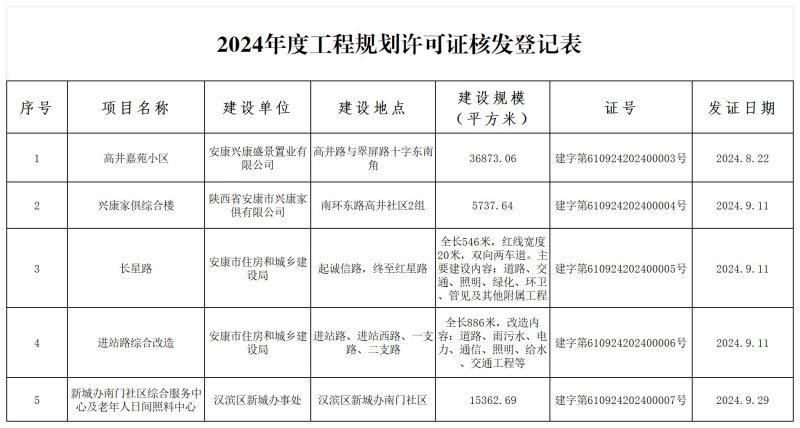 2024年度工程规划许可证核发登记表

| 序号 | 项目名称 | 建设单位 | 建设地点 | 建设规模（平方米） | 证号 | 发证日期 |
|---|---|---|---|---|---|---|
| 1 | 高井嘉苑小区 | 安康兴康盛景置业有限公司 | 高井路与翠屏路十字东南角 | 36873.06 | 建字第610924202400003号 | 2024.8.22 |
| 2 | 兴康家俱综合楼 | 陕西省安康市兴康家俱有限公司 | 南环东路高井社区2组 | 5737.64 | 建字第610924202400004号 | 2024.9.11 |
| 3 | 长星路 | 安康市住房和城乡建设局 | 起诚信路，终至红星路 | 全长546米，红线宽度20米，双向两车道。主要建设内容：道路、交通、照明、绿化、环卫、管见及其他附属工程 | 建字第610924202400005号 | 2024.9.11 |
| 4 | 进站路综合改造 | 安康市住房和城乡建设局 | 进站路、进站西路、一支路、二支路 | 全长886米，改造内容：道路、雨污水、电力、通信、照明、给水、交通工程等 | 建字第610924202400006号 | 2024.9.11 |
| 5 | 新城办南门社区综合服务中心及老年人日间照料中心 | 汉滨区新城办事处 | 汉滨区新城办南门社区 | 15362.69 | 建字第610924202400007号 | 2024.9.29 |